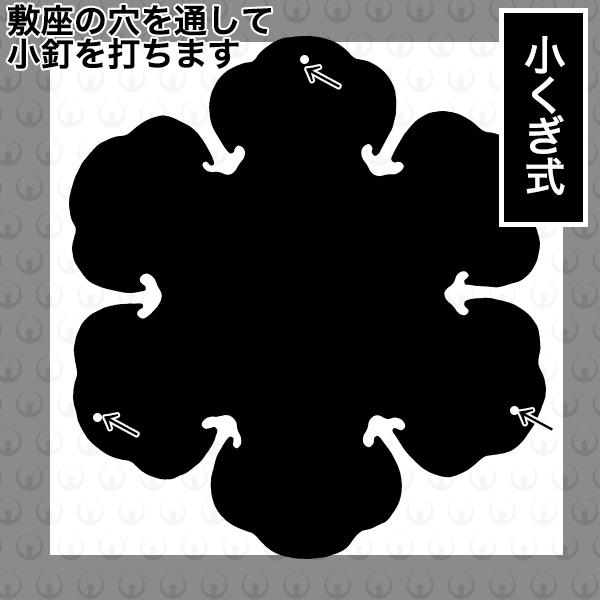 敷座の穴を通して
小釘を打ちます

小くぎ式